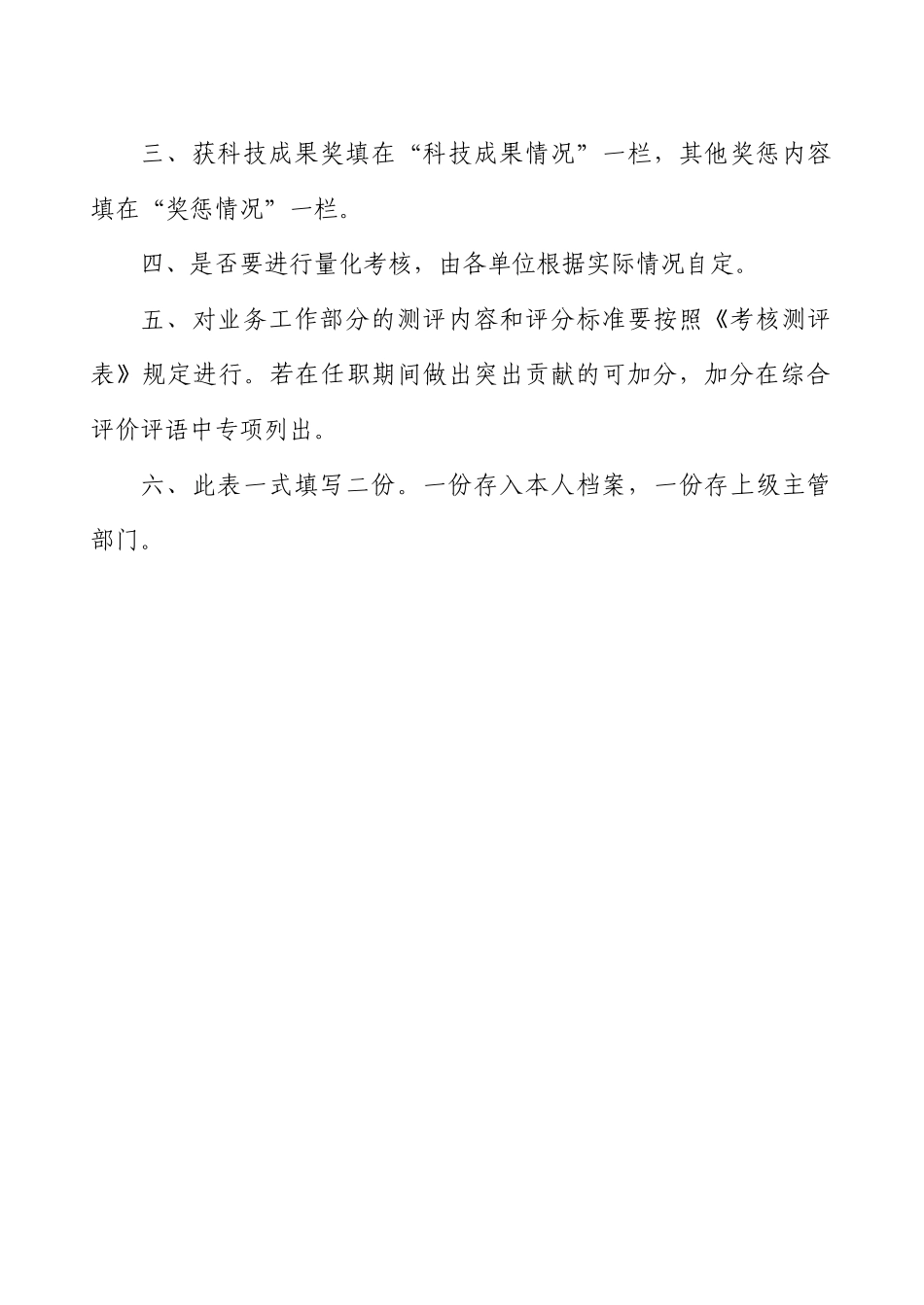 三、获科技成果奖填在“科技成果情况”一栏，其他奖惩内容填在“奖惩情况”一栏。

四、是否要进行量化考核，由各单位根据实际情况自定。

五、对业务工作部分的测评内容和评分标准要按照《考核测评表》规定进行。若在任职期间做出突出贡献的可加分，加分在综合评价评语中专项列出。

六、此表一式填写二份。一份存入本人档案，一份存上级主管部门。